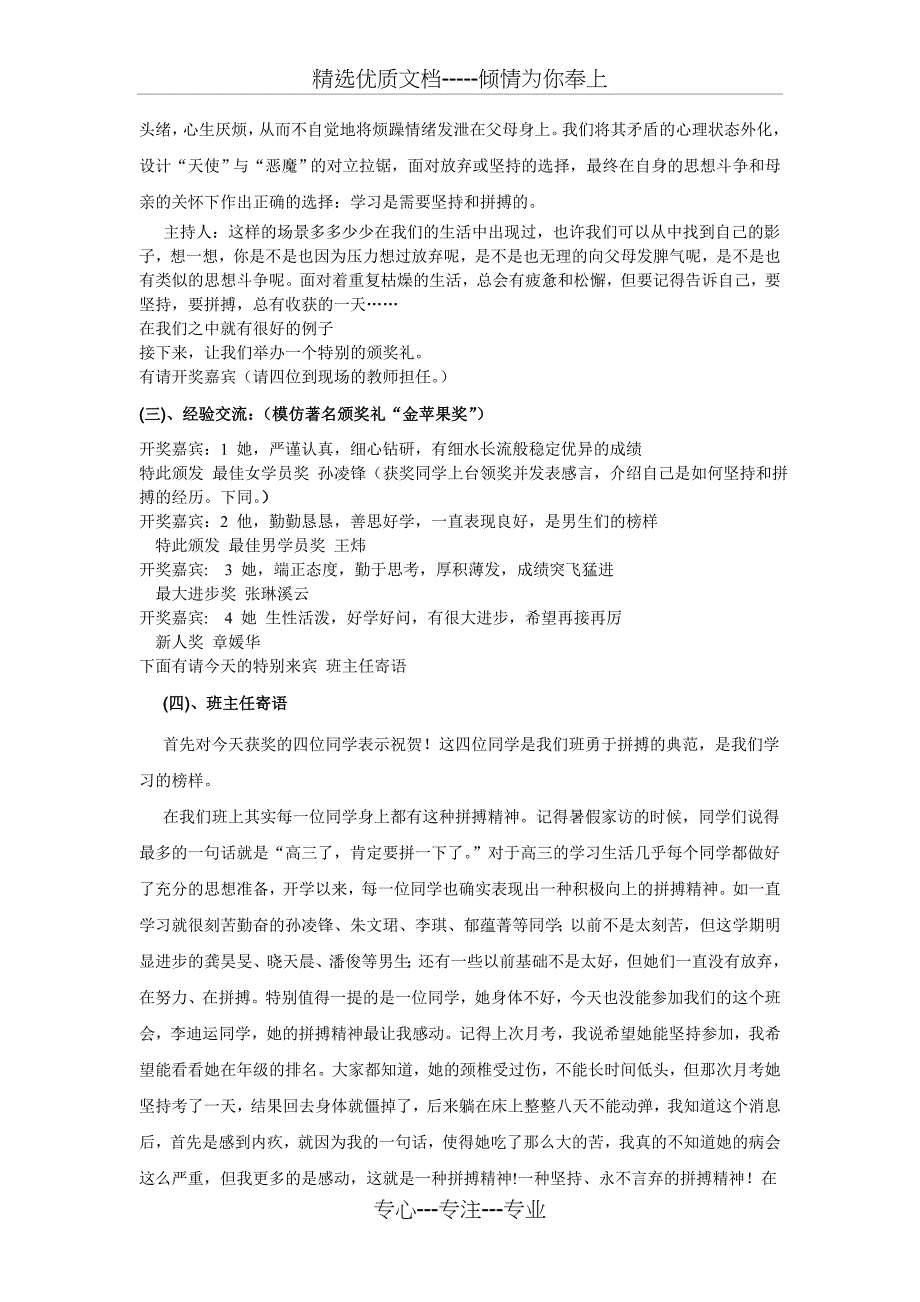 精选优质文档-----倾情为你奉上

头绪，心生厌烦，从而不自觉地将烦躁情绪发泄在父母身上。我们将其矛盾的心理状态外化，设计“天使”与“恶魔”的对立拉锯，面对放弃或坚持的选择，最终在自身的思想斗争和母亲的关怀下作出正确的选择：学习是需要坚持和拼搏的。

主持人：这样的场景多多少少在我们的生活中出现过，也许我们可以从中找到自己的影子，想一想，你是不是也因为压力想过放弃呢，是不是也无理的向父母发脾气呢，是不是也有类似的思想斗争呢。面对着重复枯燥的生活，总会有疲惫和松懈，但要记得告诉自己，要坚持，要拼搏，总有收获的一天……
在我们之中就有很好的例子
接下来，让我们举办一个特别的颁奖礼。
有请开奖嘉宾（请四位到现场的教师担任。）

(三)、经验交流：（模仿著名颁奖礼“金苹果奖”）

开奖嘉宾：1 她，严谨认真，细心钻研，有细水长流般稳定优异的成绩
特此颁发 最佳女学员奖 孙凌锋（获奖同学上台领奖并发表感言，介绍自己是如何坚持和拼搏的经历。下同。）
开奖嘉宾：2 他，勤勤恳恳，善思好学，一直表现良好，是男生们的榜样
特此颁发 最佳男学员奖 王炜
开奖嘉宾： 3 她，端正态度，勤于思考，厚积薄发，成绩突飞猛进
最大进步奖 张琳溪云
开奖嘉宾： 4 她 生性活泼，好学好问，有很大进步，希望再接再厉
新人奖 章媛华
下面有请今天的特别来宾 班主任寄语

(四)、班主任寄语

首先对今天获奖的四位同学表示祝贺！这四位同学是我们班勇于拼搏的典范，是我们学习的榜样。

在我们班上其实每一位同学身上都有这种拼搏精神。记得暑假家访的时候，同学们说得最多的一句话就是“高三了，肯定要拼一下了。”对于高三的学习生活几乎每个同学都做好了充分的思想准备，开学以来，每一位同学也确实表现出一种积极向上的拼搏精神。如一直学习就很刻苦勤奋的孙凌锋、朱文珺、李琪、郁蕴菁等同学；以前不是太刻苦，但这学期明显进步的龚昊旻、晓天晨、潘俊等男生；还有一些以前基础不是太好，但她们一直没有放弃，在努力、在拼搏。特别值得一提的是一位同学，她身体不好，今天也没能参加我们的这个班会，李迪运同学，她的拼搏精神最让我感动。记得上次月考，我说希望她能坚持参加，我希望能看看她在年级的排名。大家都知道，她的颈椎受过伤，不能长时间低头，但那次月考她坚持考了一天，结果回去身体就僵掉了，后来躺在床上整整八天不能动弹，我知道这个消息后，首先是感到内疚，就因为我的一句话，使得她吃了那么大的苦，我真的不知道她的病会这么严重，但我更多的是感动，这就是一种拼搏精神!一种坚持、永不言弃的拼搏精神！在

专心---专注---专业